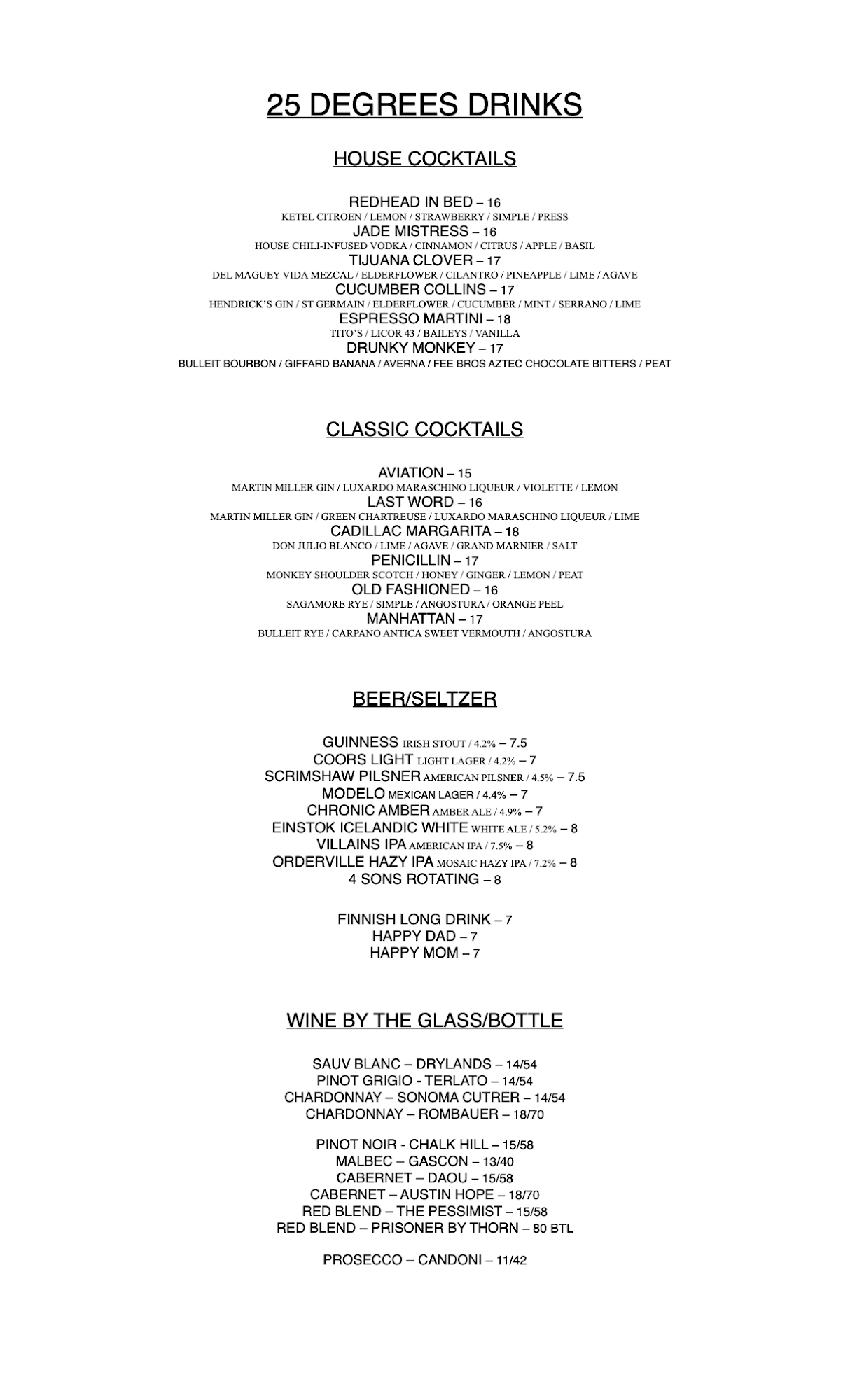 25 DEGREES DRINKS

HOUSE COCKTAILS

REDHEAD IN BED – 16
KETEL CITROEN / LEMON / STRAWBERRY / SIMPLE / PRESS
JADE MISTRESS – 16
HOUSE CHILI-INFUSED VODKA / CINNAMON / CITRUS / APPLE / BASIL
TIJUANA CLOVER – 17
DEL MAGUEY VIDA MEZCAL / ELDERFLOWER / CILANTRO / PINEAPPLE / LIME / AGAVE
CUCUMBER COLLINS – 17
HENDRICK'S GIN / ST GERMAIN / ELDERFLOWER / CUCUMBER / MINT / SERRANO / LIME
ESPRESSO MARTINI – 18
TITO'S / LICOR 43 / BAILEYS / VANILLA
DRUNKY MONKEY – 17
BULLEIT BOURBON / GIFFARD BANANA / AVERNA / FEE BROS AZTEC CHOCOLATE BITTERS / PEAT

CLASSIC COCKTAILS

AVIATION – 15
MARTIN MILLER GIN / LUXARDO MARASCHINO LIQUEUR / VIOLETTE / LEMON
LAST WORD – 16
MARTIN MILLER GIN / GREEN CHARTREUSE / LUXARDO MARASCHINO LIQUEUR / LIME
CADILLAC MARGARITA – 18
DON JULIO BLANCO / LIME / AGAVE / GRAND MARNIER / SALT
PENICILLIN – 17
MONKEY SHOULDER SCOTCH / HONEY / GINGER / LEMON / PEAT
OLD FASHIONED – 16
SAGAMORE RYE / SIMPLE / ANGOSTURA / ORANGE PEEL
MANHATTAN – 17
BULLEIT RYE / CARPANO ANTICA SWEET VERMOUTH / ANGOSTURA

BEER/SELTZER

GUINNESS IRISH STOUT / 4.2% – 7.5
COORS LIGHT LIGHT LAGER / 4.2% – 7
SCRIMSHAW PILSNER AMERICAN PILSNER / 4.5% – 7.5
MODELO MEXICAN LAGER / 4.4% – 7
CHRONIC AMBER AMBER ALE / 4.9% – 7
EINSTOK ICELANDIC WHITE WHITE ALE / 5.2% – 8
VILLAINS IPA AMERICAN IPA / 7.5% – 8
ORDERVILLE HAZY IPA MOSAIC HAZY IPA / 7.2% – 8
4 SONS ROTATING – 8

FINNISH LONG DRINK – 7
HAPPY DAD – 7
HAPPY MOM – 7

WINE BY THE GLASS/BOTTLE

SAUV BLANC – DRYLANDS – 14/54
PINOT GRIGIO - TERLATO – 14/54
CHARDONNAY – SONOMA CUTRER – 14/54
CHARDONNAY – ROMBAUER – 18/70

PINOT NOIR - CHALK HILL – 15/58
MALBEC – GASCON – 13/40
CABERNET – DAOU – 15/58
CABERNET – AUSTIN HOPE – 18/70
RED BLEND – THE PESSIMIST – 15/58
RED BLEND – PRISONER BY THORN – 80 BTL

PROSECCO – CANDONI – 11/42